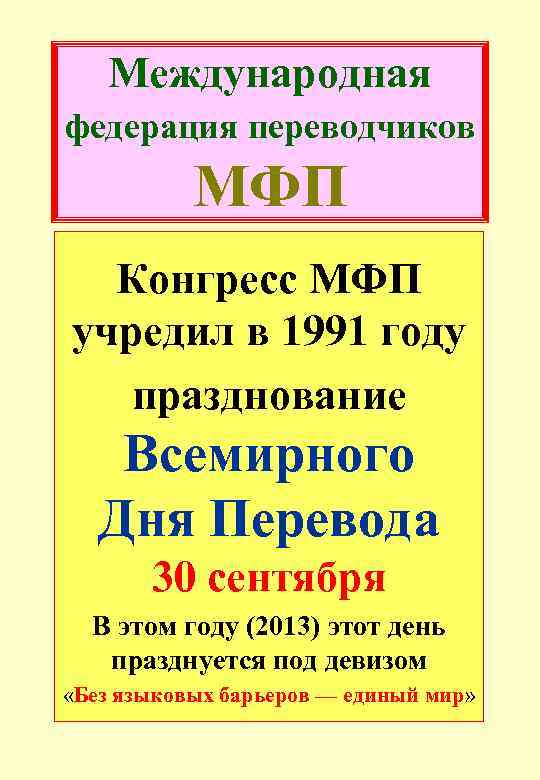 Международная федерация переводчиков
МФП

Конгресс МФП учредил в 1991 году празднование
Всемирного Дня Перевода
30 сентября
В этом году (2013) этот день празднуется под девизом
«Без языковых барьеров — единый мир»